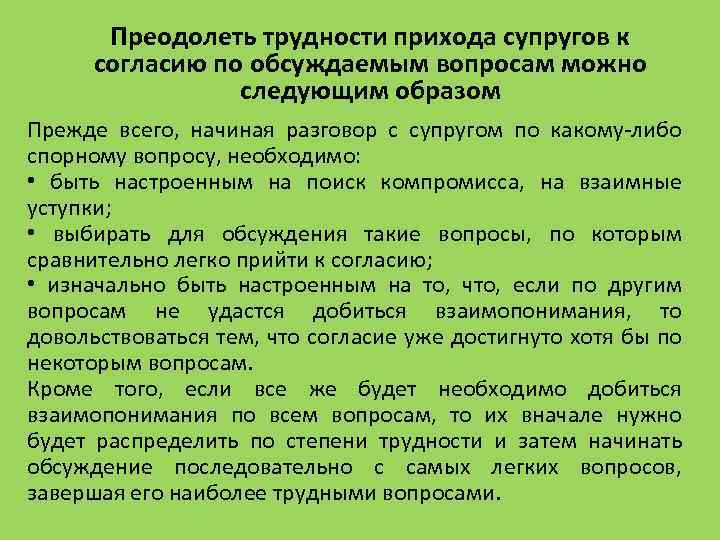 Преодолеть трудности прихода супругов к согласию по обсуждаемым вопросам можно следующим образом

Прежде всего, начиная разговор с супругом по какому-либо спорному вопросу, необходимо:
• быть настроенным на поиск компромисса, на взаимные уступки;
• выбирать для обсуждения такие вопросы, по которым сравнительно легко прийти к согласию;
• изначально быть настроенным на то, что, если по другим вопросам не удастся добиться взаимопонимания, то довольствоваться тем, что согласие уже достигнуто хотя бы по некоторым вопросам.
Кроме того, если все же будет необходимо добиться взаимопонимания по всем вопросам, то их вначале нужно будет распределить по степени трудности и затем начинать обсуждение последовательно с самых легких вопросов, завершая его наиболее трудными вопросами.